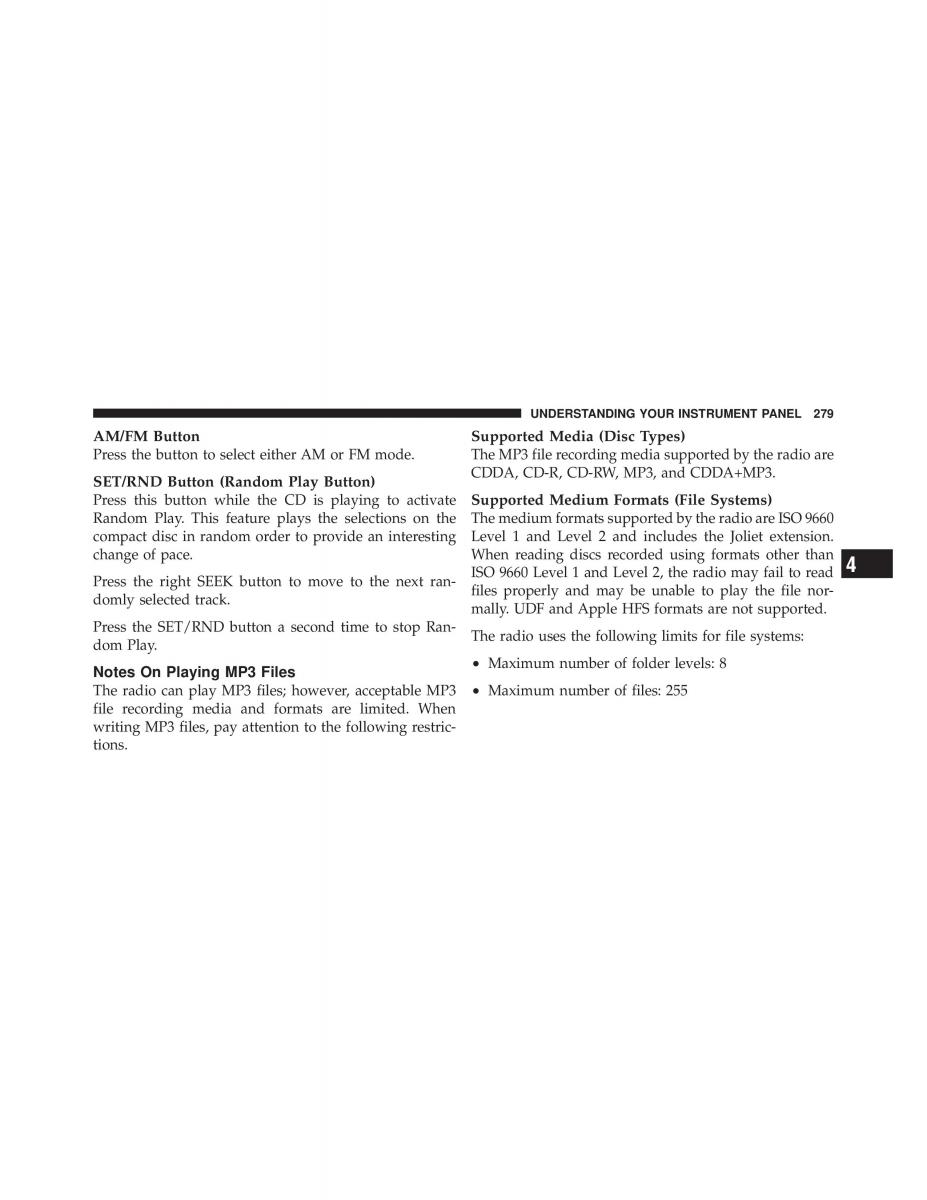 UNDERSTANDING YOUR INSTRUMENT PANEL 279

AM/FM Button
Press the button to select either AM or FM mode.

SET/RND Button (Random Play Button)
Press this button while the CD is playing to activate Random Play. This feature plays the selections on the compact disc in random order to provide an interesting change of pace.

Press the right SEEK button to move to the next randomly selected track.

Press the SET/RND button a second time to stop Random Play.

Notes On Playing MP3 Files
The radio can play MP3 files; however, acceptable MP3 file recording media and formats are limited. When writing MP3 files, pay attention to the following restrictions.

Supported Media (Disc Types)
The MP3 file recording media supported by the radio are CDDA, CD-R, CD-RW, MP3, and CDDA+MP3.

Supported Medium Formats (File Systems)
The medium formats supported by the radio are ISO 9660 Level 1 and Level 2 and includes the Joliet extension. When reading discs recorded using formats other than ISO 9660 Level 1 and Level 2, the radio may fail to read files properly and may be unable to play the file normally. UDF and Apple HFS formats are not supported.

The radio uses the following limits for file systems:

• Maximum number of folder levels: 8

• Maximum number of files: 255

4